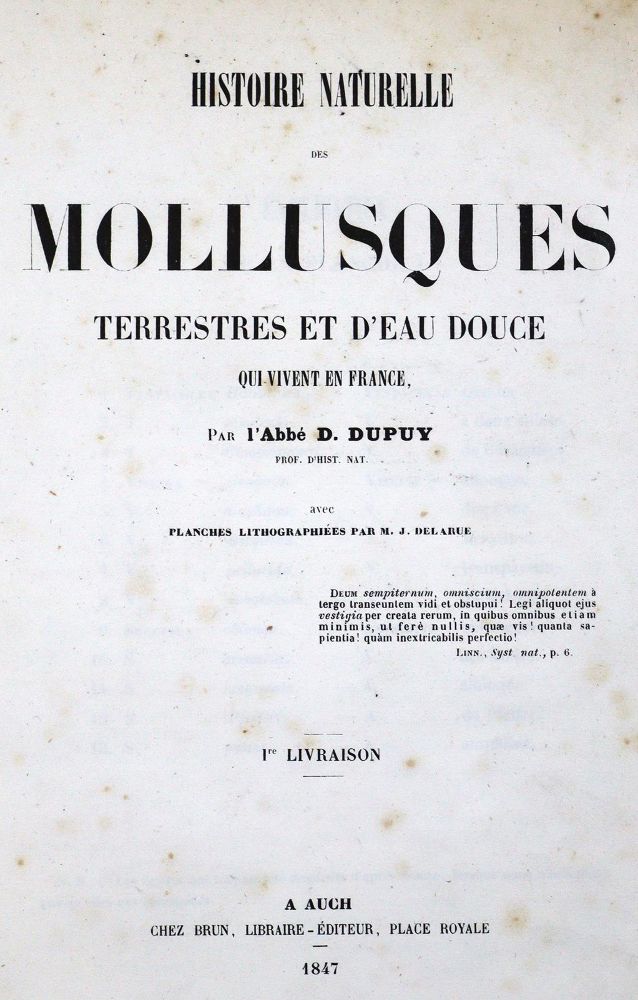 HISTOIRE NATURELLE

DES

MOLLUSQUES

TERRESTRES ET D'EAU DOUCE

QUI VIVENT EN FRANCE,

Par l'Abbé D. DUPUY

PROF. D'HIST. NAT.

avec

PLANCHES LITHOGRAPHIÉES PAR M. J. DELARUE

Deum sempiternum, omniscium, omnipotentem à tergo transeuntem vidi et obstupui! Legi aliquot ejus vestigia per creata rerum, in quibus omnibus etiam minimis, ut ferè nullis, quæ vis! quanta sapientia! quàm inextricabilis perfectio!

Linn., Syst nat., p. 6.

Ire LIVRAISON

A AUCH

CHEZ BRUN, LIBRAIRE-ÉDITEUR, PLACE ROYALE

1847